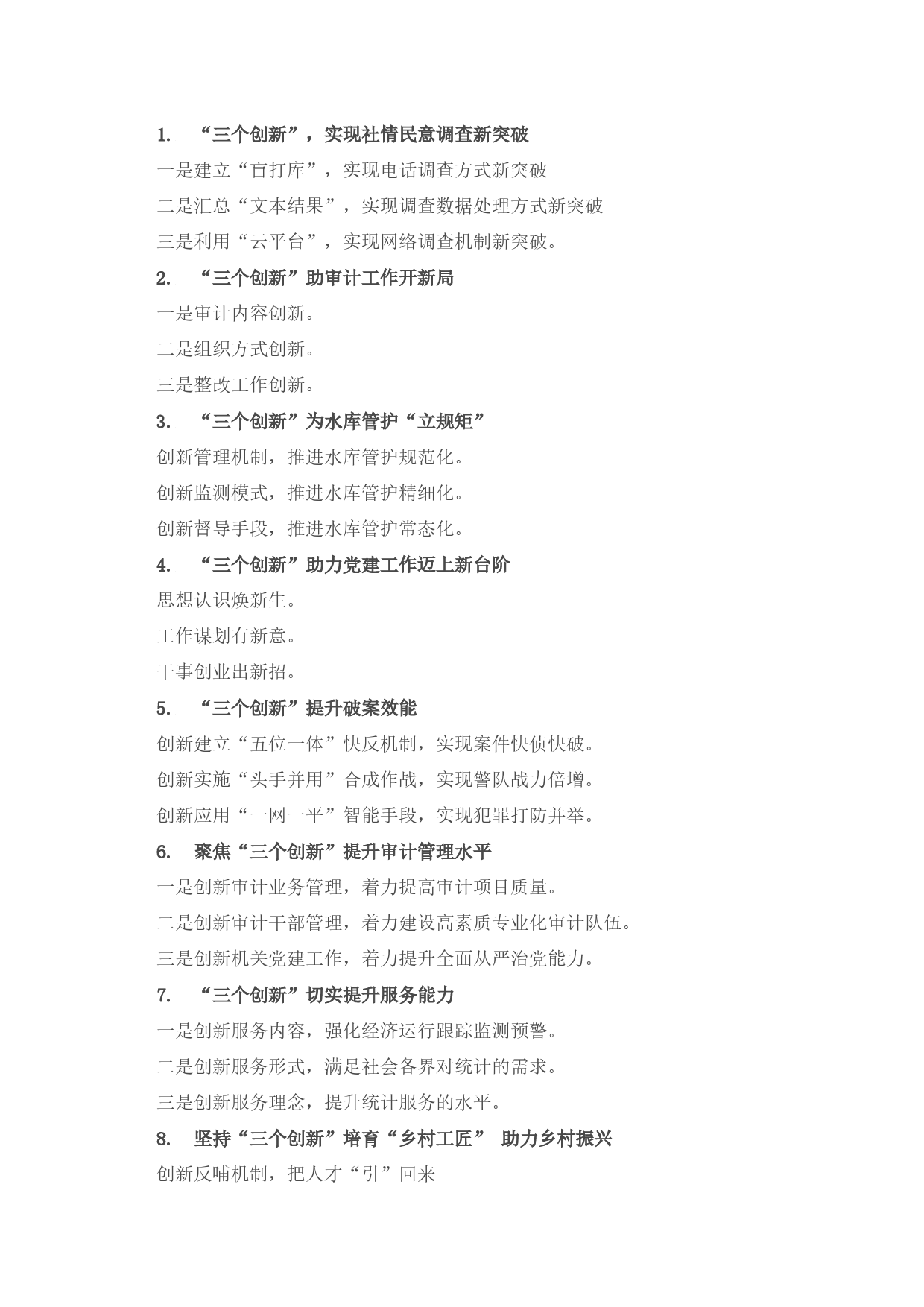 1. “三个创新”，实现社情民意调查新突破

一是建立“盲打库”，实现电话调查方式新突破

二是汇总“文本结果”，实现调查数据处理方式新突破

三是利用“云平台”，实现网络调查机制新突破。

2. “三个创新”助审计工作开新局

一是审计内容创新。

二是组织方式创新。

三是整改工作创新。

3. “三个创新”为水库管护“立规矩”

创新管理机制，推进水库管护规范化。

创新监测模式，推进水库管护精细化。

创新督导手段，推进水库管护常态化。

4. “三个创新”助力党建工作迈上新台阶

思想认识焕新生。

工作谋划有新意。

干事创业出新招。

5. “三个创新”提升破案效能

创新建立“五位一体”快反机制，实现案件快侦快破。

创新实施“头手并用”合成作战，实现警队战力倍增。

创新应用“一网一平”智能手段，实现犯罪打防并举。

6. 聚焦“三个创新”提升审计管理水平

一是创新审计业务管理，着力提高审计项目质量。

二是创新审计干部管理，着力建设高素质专业化审计队伍。

三是创新机关党建工作，着力提升全面从严治党能力。

7. “三个创新”切实提升服务能力

一是创新服务内容，强化经济运行跟踪监测预警。

二是创新服务形式，满足社会各界对统计的需求。

三是创新服务理念，提升统计服务的水平。

8. 坚持“三个创新”培育“乡村工匠” 助力乡村振兴

创新反哺机制，把人才“引”回来